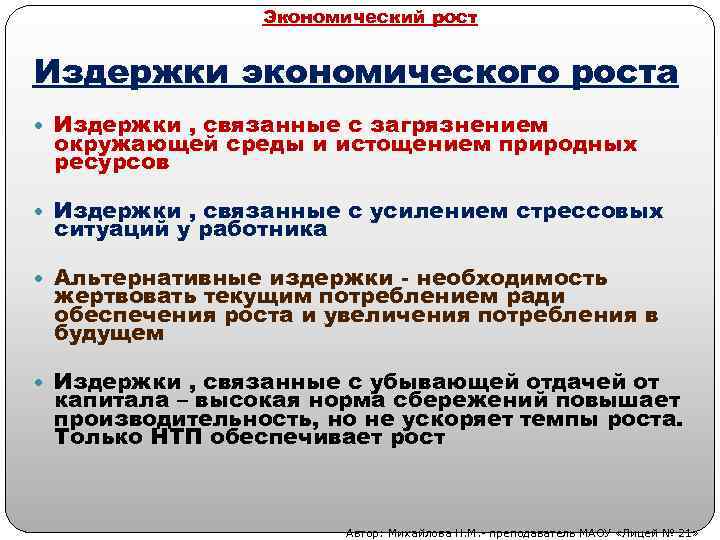 Экономический рост

Издержки экономического роста

Издержки , связанные с загрязнением окружающей среды и истощением природных ресурсов

Издержки , связанные с усилением стрессовых ситуаций у работника

Альтернативные издержки - необходимость жертвовать текущим потреблением ради обеспечения роста и увеличения потребления в будущем

Издержки , связанные с убывающей отдачей от капитала – высокая норма сбережений повышает производительность, но не ускоряет темпы роста. Только НТП обеспечивает рост

Автор: Михайлова Н.М.- преподаватель МАОУ «Лицей № 21»